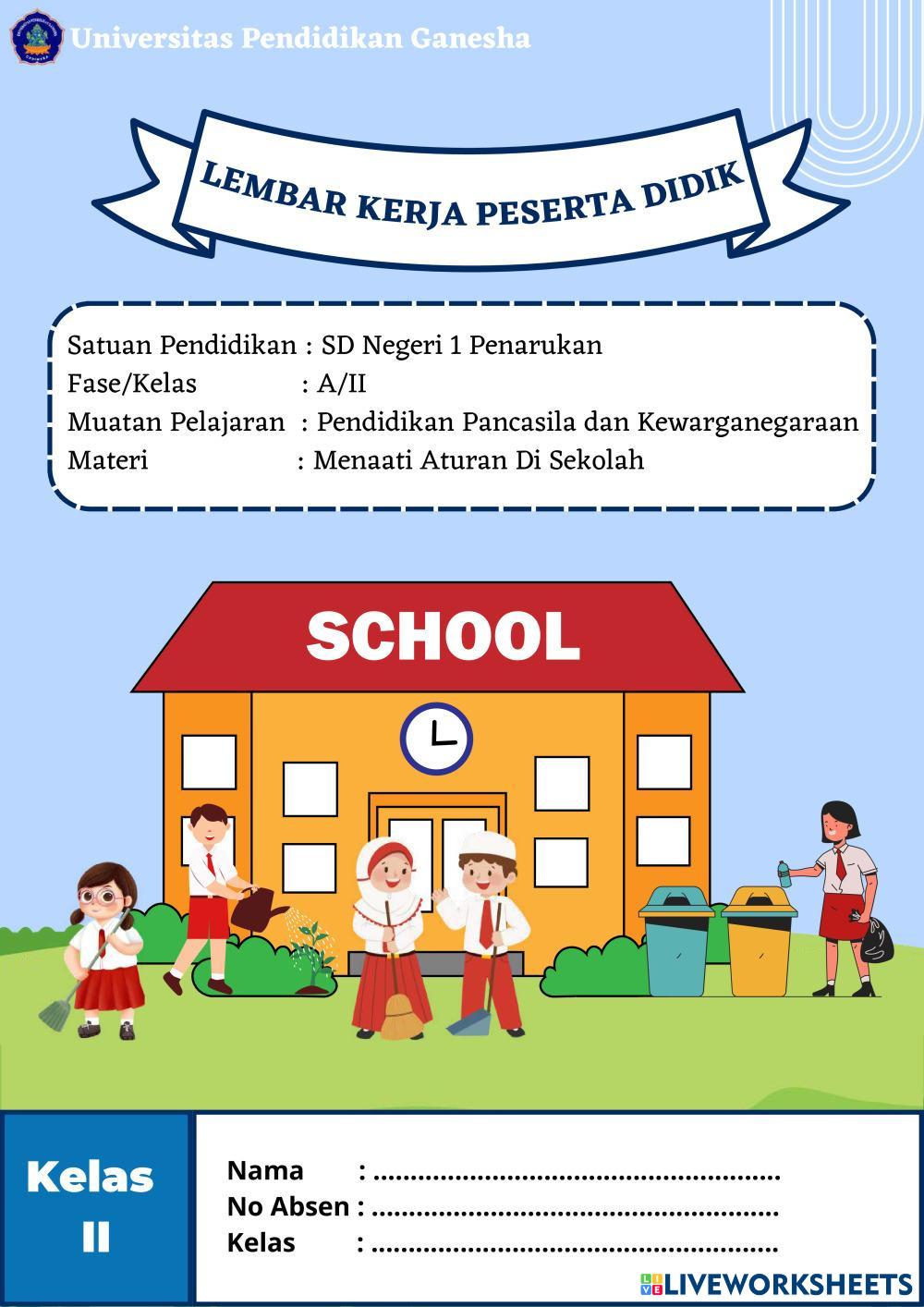 Universitas Pendidikan Ganesha

LEMBAR KERJA PESERTA DIDIK

Satuan Pendidikan : SD Negeri 1 Penarukan
Fase/Kelas : A/II
Muatan Pelajaran : Pendidikan Pancasila dan Kewarganegaraan
Materi : Menaati Aturan Di Sekolah

SCHOOL

Kelas
II

Nama : ____
No Absen : ____
Kelas : ____

LIVEWORKSHEETS